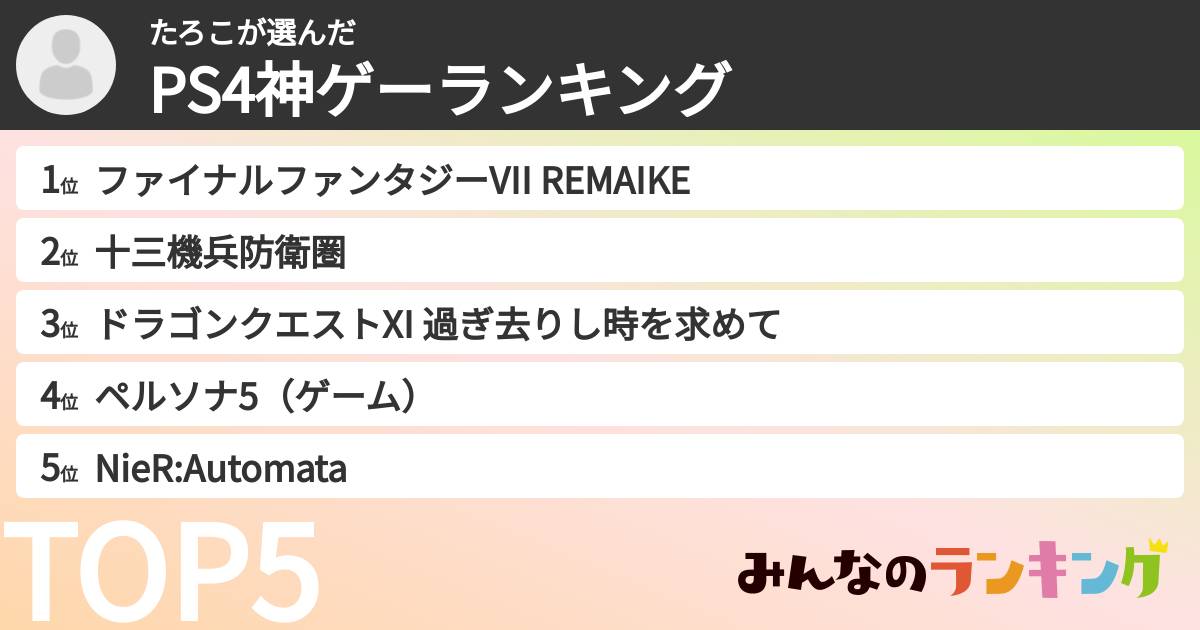 たろこが選んだ
PS4神ゲーランキング

1位 ファイナルファンタジーVII REMAIKE

2位 十三機兵防衛圏

3位 ドラゴンクエストXI 過ぎ去りし時を求めて

4位 ペルソナ5（ゲーム）

5位 NieR:Automata

TOP5

みんなのランキング